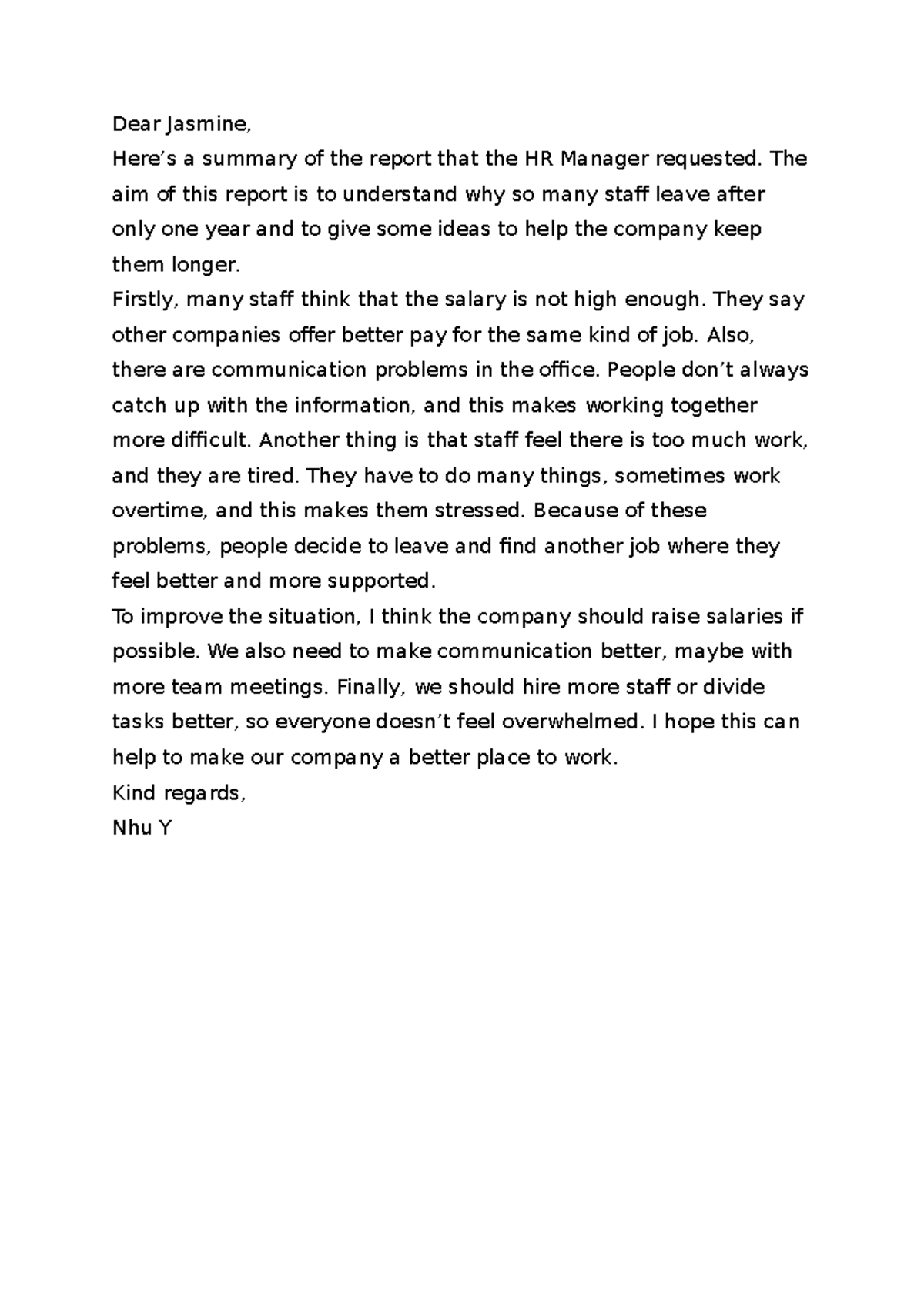 Dear Jasmine,

Here's a summary of the report that the HR Manager requested. The aim of this report is to understand why so many staff leave after only one year and to give some ideas to help the company keep them longer.

Firstly, many staff think that the salary is not high enough. They say other companies offer better pay for the same kind of job. Also, there are communication problems in the office. People don't always catch up with the information, and this makes working together more difficult. Another thing is that staff feel there is too much work, and they are tired. They have to do many things, sometimes work overtime, and this makes them stressed. Because of these problems, people decide to leave and find another job where they feel better and more supported.

To improve the situation, I think the company should raise salaries if possible. We also need to make communication better, maybe with more team meetings. Finally, we should hire more staff or divide tasks better, so everyone doesn't feel overwhelmed. I hope this can help to make our company a better place to work.

Kind regards,
Nhu Y